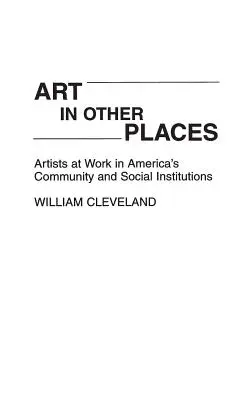 ART
IN OTHER
PLACES

Artists at Work in America's Community and Social Institutions

WILLIAM CLEVELAND